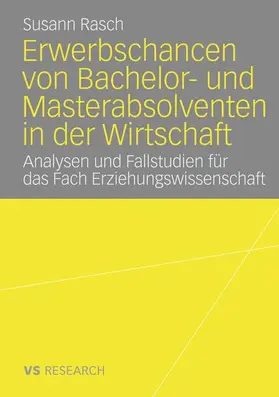 Susann Rasch

Erwerbschancen von Bachelor- und Masterabsolventen in der Wirtschaft

Analysen und Fallstudien für das Fach Erziehungswissenschaft

VS RESEARCH